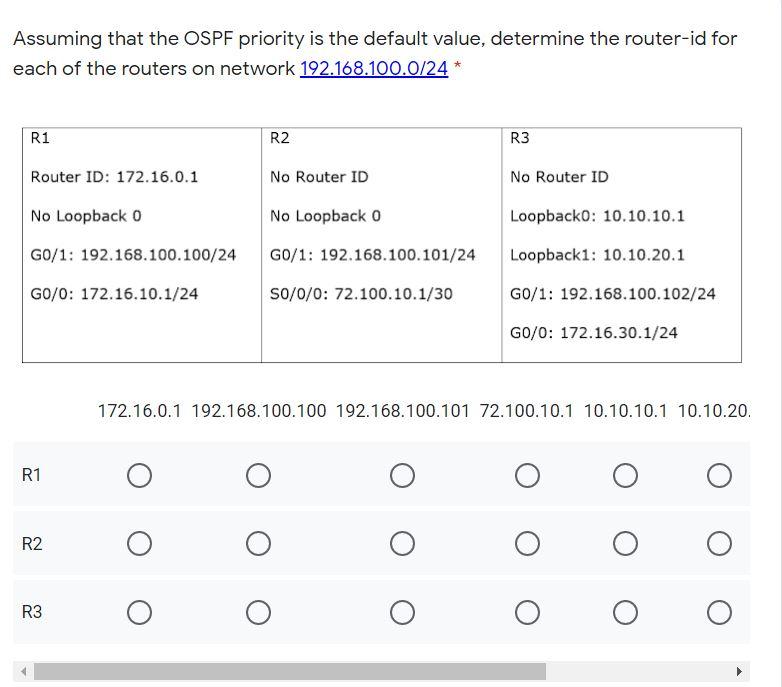 Assuming that the OSPF priority is the default value, determine the router-id for each of the routers on network 192.168.100.0/24 *

| R1 | R2 | R3 |
|---|---|---|
| Router ID: 172.16.0.1 | No Router ID | No Router ID |
| No Loopback 0 | No Loopback 0 | Loopback0: 10.10.10.1 |
| G0/1: 192.168.100.100/24 | G0/1: 192.168.100.101/24 | Loopback1: 10.10.20.1 |
| G0/0: 172.16.10.1/24 | S0/0/0: 72.100.10.1/30 | G0/1: 192.168.100.102/24 |
| | | G0/0: 172.16.30.1/24 |

| | 172.16.0.1 | 192.168.100.100 | 192.168.100.101 | 72.100.10.1 | 10.10.10.1 | 10.10.20. |
|---|---|---|---|---|---|---|
| R1 | ○ | ○ | ○ | ○ | ○ | ○ |
| R2 | ○ | ○ | ○ | ○ | ○ | ○ |
| R3 | ○ | ○ | ○ | ○ | ○ | ○ |